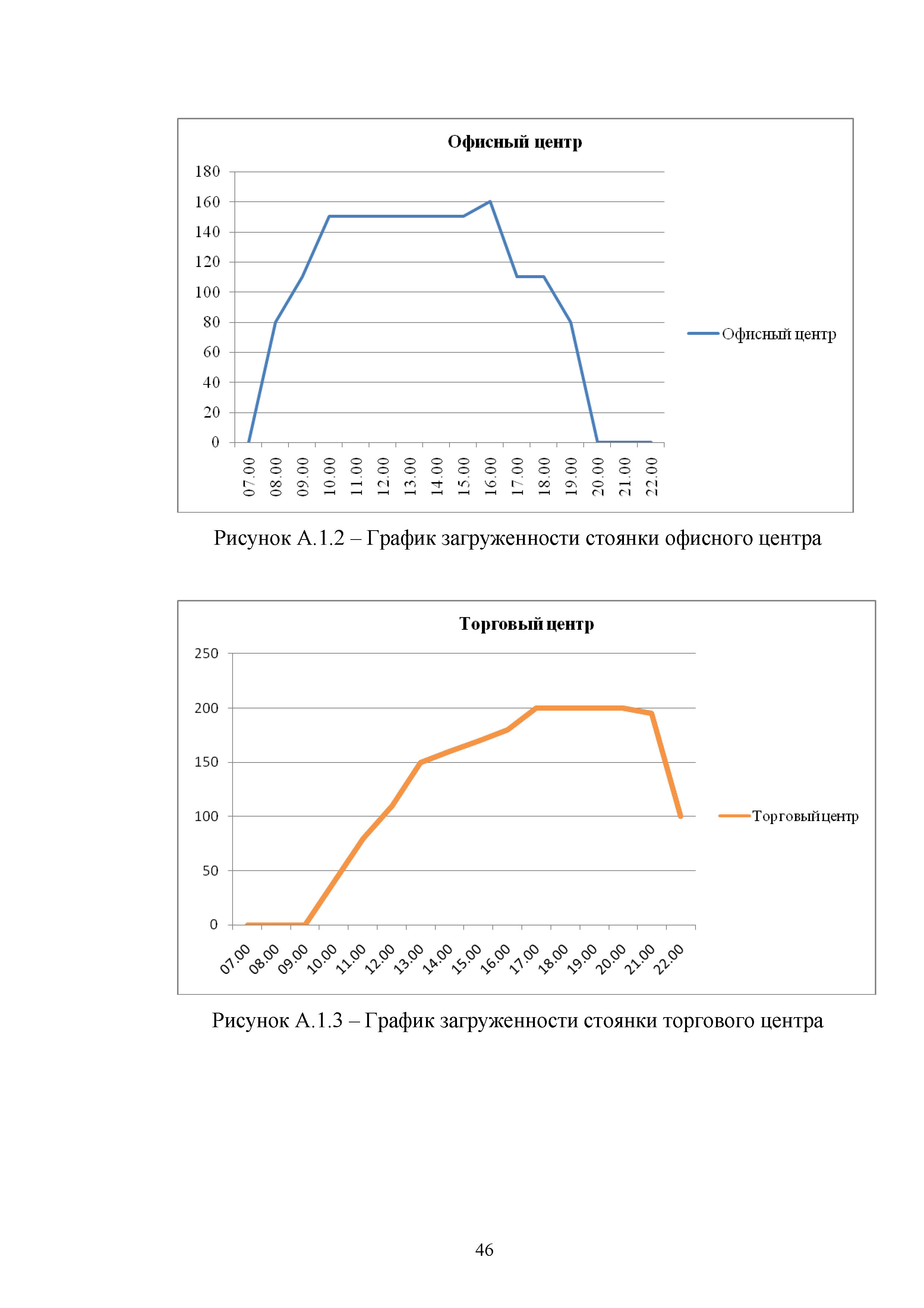 Офисный центр

180
160
140
120
100
80
60
40
20
0

07.00 08.00 09.00 10.00 11.00 12.00 13.00 14.00 15.00 16.00 17.00 18.00 19.00 20.00 21.00 22.00

Офисный центр

Рисунок А.1.2 – График загруженности стоянки офисного центра

Торговый центр

250
200
150
100
50
0

07.00 08.00 09.00 10.00 11.00 12.00 13.00 14.00 15.00 16.00 17.00 18.00 19.00 20.00 21.00 22.00

Торговый центр

Рисунок А.1.3 – График загруженности стоянки торгового центра

46